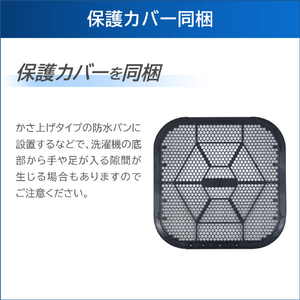 保護カバー同梱

保護カバーを同梱

かさ上げタイプの防水パンに設置するなどで、洗濯機の底部から手や足が入る隙間が生じる場合もありますのでご注意ください。